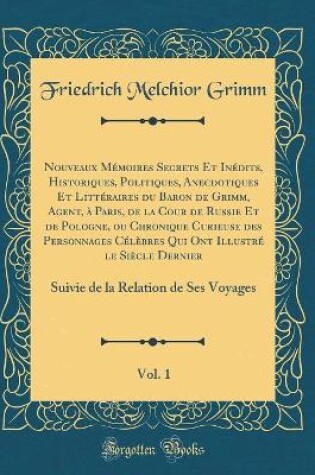 Friedrich Melchior Grimm

Nouveaux Mémoires Secrets Et Inédits, Historiques, Politiques, Anecdotiques Et Littéraires du Baron de Grimm, Agent, à Paris, de la Cour de Russie Et de Pologne, ou Chronique Curieuse des Personnages Célèbres Qui Ont Illustré le Siècle Dernier

Suivie de la Relation de Ses Voyages

Vol. 1

Forgotten Books